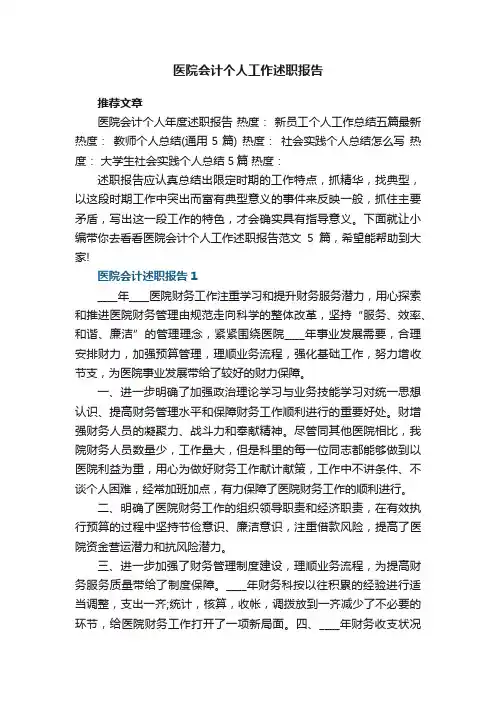 医院会计个人工作述职报告

推荐文章

医院会计个人年度述职报告 热度： 新员工个人工作总结五篇最新 热度： 教师个人总结(通用 5 篇) 热度： 社会实践个人总结怎么写 热度： 大学生社会实践个人总结 5 篇 热度：

述职报告应认真总结出限定时期的工作特点，抓精华，找典型，以这段时期工作中突出而富有典型意义的事件来反映一般，抓住主要矛盾，写出这一段工作的特色，才会确实具有指导意义。下面就让小编带你去看看医院会计个人工作述职报告范文 5 篇，希望能帮助到大家!

医院会计述职报告 1

____年____医院财务工作注重学习和提升财务服务潜力，用心探索和推进医院财务管理由规范走向科学的整体改革，坚持“服务、效率、和谐、廉洁”的管理理念，紧紧围绕医院____年事业发展需要，合理安排财力，加强预算管理，理顺业务流程，强化基础工作，努力增收节支，为医院事业发展带给了较好的财力保障。

一、进一步明确了加强政治理论学习与业务技能学习对统一思想认识、提高财务管理水平和保障财务工作顺利进行的重要好处。财增强财务人员的凝聚力、战斗力和奉献精神。尽管同其他医院相比，我院财务人员数量少，工作量大，但是科里的每一位同志都能够做到以医院利益为重，用心为做好财务工作献计献策，工作中不讲条件、不谈个人困难，经常加班加点，有力保障了医院财务工作的顺利进行。

二、明确了医院财务工作的组织领导职责和经济职责，在有效执行预算的过程中坚持节俭意识、廉洁意识，注重借款风险，提高了医院资金营运潜力和抗风险潜力。

三、进一步加强了财务管理制度建设，理顺业务流程，为提高财务服务质量带给了制度保障。____年财务科按以往积累的经验进行适当调整，支出一齐;统计，核算，收帐，调拨放到一齐减少了不必要的环节，给医院财务工作打开了一项新局面。四、____年财务收支状况